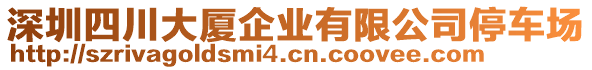 深圳四川大厦企业有限公司停车场
http://szrivagoldsmi4.cn.coovee.com